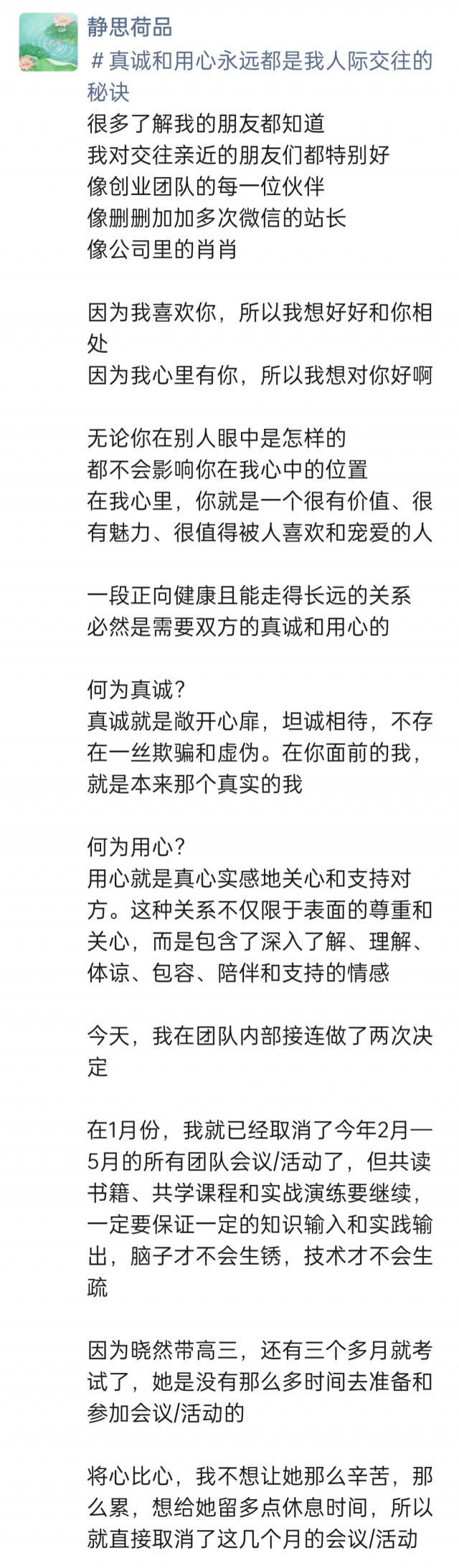 静思荷品
＃真诚和用心永远都是我人际交往的秘诀
很多了解我的朋友都知道
我对交往亲近的朋友们都特别好
像创业团队的每一位伙伴
像删删加加多次微信的站长
像公司里的肖肖

因为我喜欢你，所以我想好好和你相处
因为我心里有你，所以我想对你好啊

无论你在别人眼中是怎样的
都不会影响你在我心中的位置
在我心里，你就是一个很有价值、很有魅力、很值得被人喜欢和宠爱的人

一段正向健康且能走得长远的关系
必然是需要双方的真诚和用心的

何为真诚？
真诚就是敞开心扉，坦诚相待，不存在一丝欺骗和虚伪。在你面前的我，就是本来那个真实的我

何为用心？
用心就是真心实感地关心和支持对方。这种关系不仅限于表面的尊重和关心，而是包含了深入了解、理解、体谅、包容、陪伴和支持的情感

今天，我在团队内部接连做了两次决定

在1月份，我就已经取消了今年2月—5月的所有团队会议/活动了，但共读书籍、共学课程和实战演练要继续，一定要保证一定的知识输入和实践输出，脑子才不会生锈，技术才不会生疏

因为晓然带高三，还有三个多月就考试了，她是没有那么多时间去准备和参加会议/活动的

将心比心，我不想让她那么辛苦，那么累，想给她留多点休息时间，所以就直接取消了这几个月的会议/活动